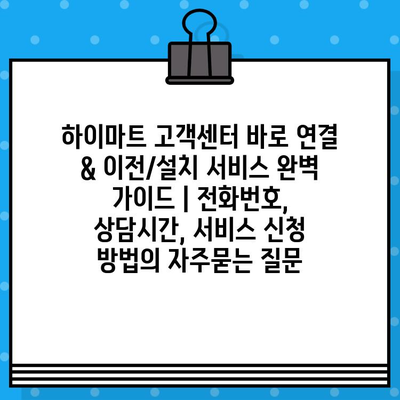 하이마트 고객센터 바로 연결 & 이전/설치 서비스 완벽 가이드 | 전화번호, 상담시간, 서비스 신청 방법의 자주묻는 질문